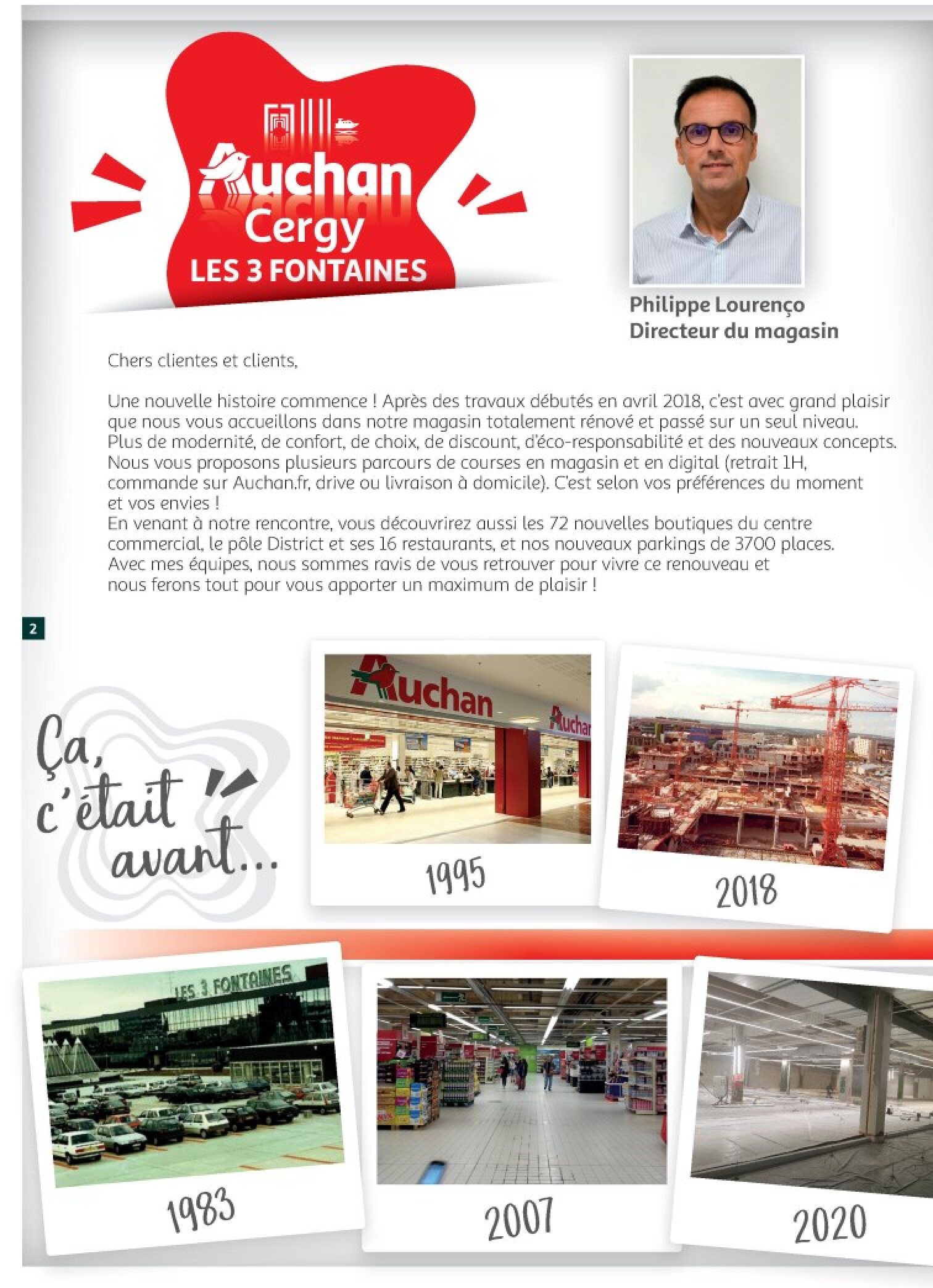 Auchan
Cergy
LES 3 FONTAINES

Philippe Lourenço
Directeur du magasin

Chers clientes et clients,

Une nouvelle histoire commence ! Après des travaux débutés en avril 2018, c'est avec grand plaisir que nous vous accueillons dans notre magasin totalement rénové et passé sur un seul niveau. Plus de modernité, de confort, de choix, de discount, d'éco-responsabilité et des nouveaux concepts. Nous vous proposons plusieurs parcours de courses en magasin et en digital (retrait 1H, commande sur Auchan.fr, drive ou livraison à domicile). C'est selon vos préférences du moment et vos envies !
En venant à notre rencontre, vous découvrirez aussi les 72 nouvelles boutiques du centre commercial, le pôle District et ses 16 restaurants, et nos nouveaux parkings de 3700 places. Avec mes équipes, nous sommes ravis de vous retrouver pour vivre ce renouveau et nous ferons tout pour vous apporter un maximum de plaisir !

2

Ça, c'était avant...

Auchan
Auchan
1995

2018

LES 3 FONTAINES
1983

2007

2020